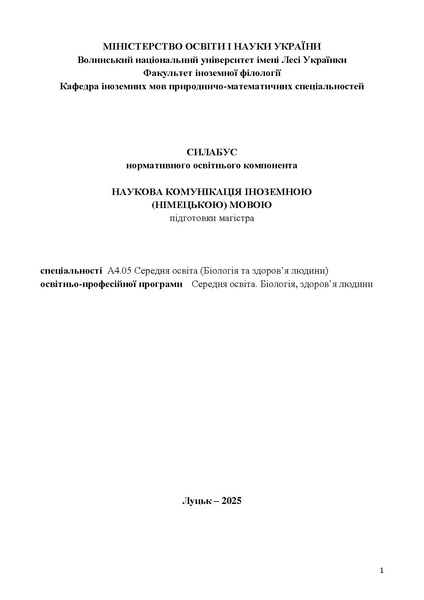 МІНІСТЕРСТВО ОСВІТИ І НАУКИ УКРАЇНИ
Волинський національний університет імені Лесі Українки
Факультет іноземної філології
Кафедра іноземних мов природничо-математичних спеціальностей

СИЛАБУС
нормативного освітнього компонента

НАУКОВА КОМУНІКАЦІЯ ІНОЗЕМНОЮ (НІМЕЦЬКОЮ) МОВОЮ
підготовки магістра

спеціальності А4.05 Середня освіта (Біологія та здоров'я людини)
освітньо-професійної програми Середня освіта. Біологія, здоров'я людини

Луцьк – 2025

1